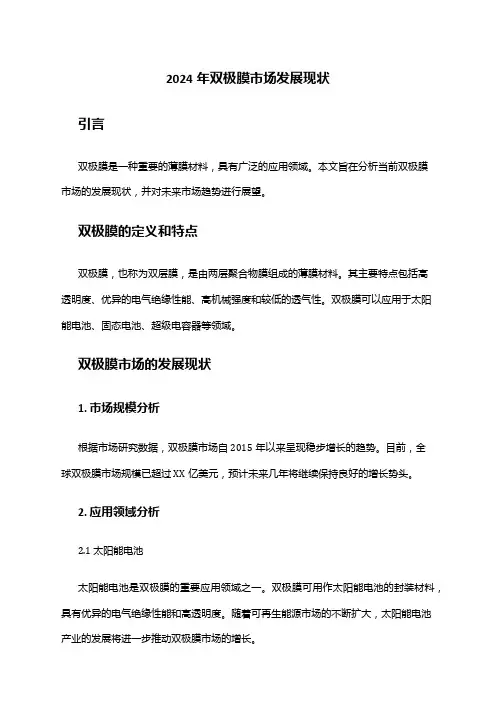 2024 年双极膜市场发展现状

引言

双极膜是一种重要的薄膜材料，具有广泛的应用领域。本文旨在分析当前双极膜市场的发展现状，并对未来市场趋势进行展望。

双极膜的定义和特点

双极膜，也称为双层膜，是由两层聚合物膜组成的薄膜材料。其主要特点包括高透明度、优异的电气绝缘性能、高机械强度和较低的透气性。双极膜可以应用于太阳能电池、固态电池、超级电容器等领域。

双极膜市场的发展现状

1. 市场规模分析

根据市场研究数据，双极膜市场自 2015 年以来呈现稳步增长的趋势。目前，全球双极膜市场规模已超过 XX 亿美元，预计未来几年将继续保持良好的增长势头。

2. 应用领域分析

2.1 太阳能电池

太阳能电池是双极膜的重要应用领域之一。双极膜可用作太阳能电池的封装材料，具有优异的电气绝缘性能和高透明度。随着可再生能源市场的不断扩大，太阳能电池产业的发展将进一步推动双极膜市场的增长。